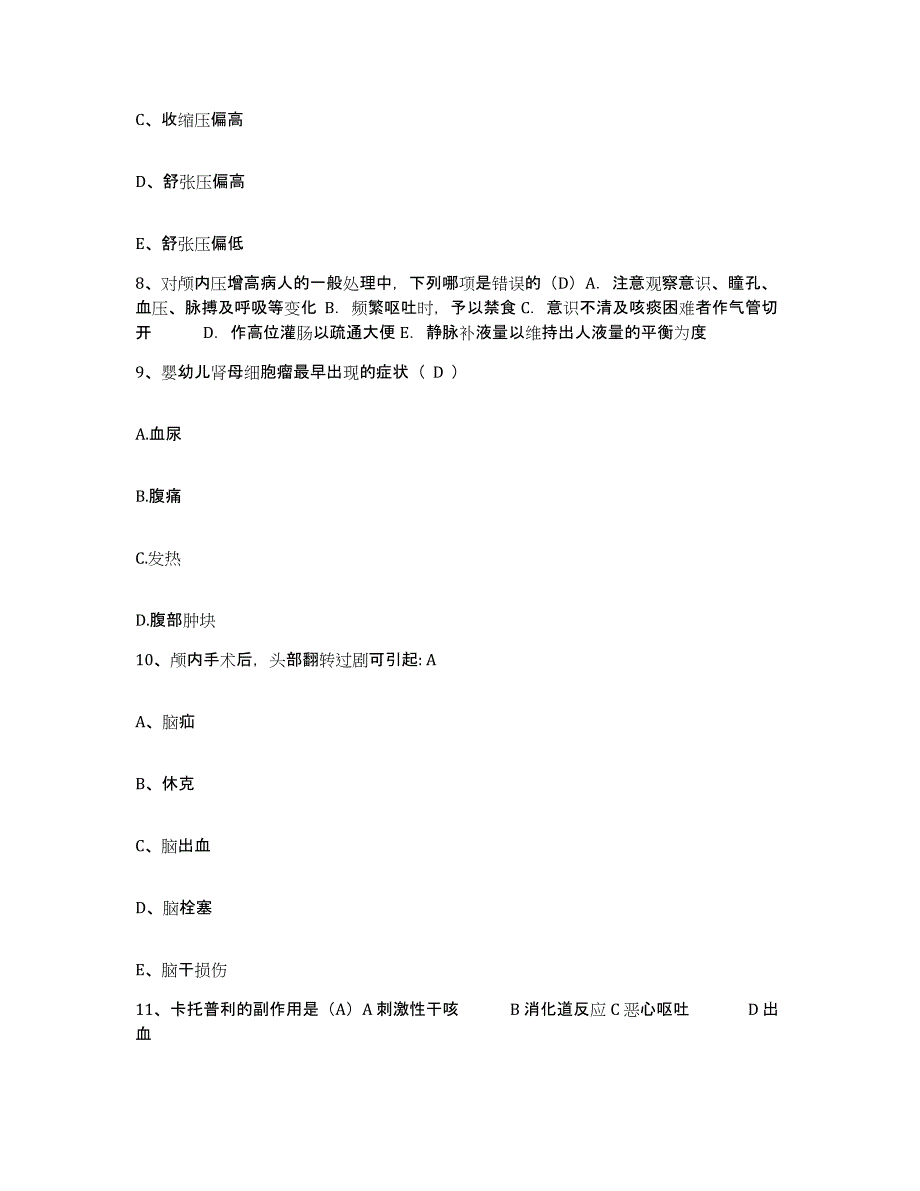 C、收缩压偏高

D、舒张压偏高

E、舒张压偏低

8、对颅内压增高病人的一般处理中，下列哪项是错误的（D）A. 注意观察意识、瞳孔、血压、脉搏及呼吸等变化 B. 频繁呕吐时，予以禁食 C. 意识不清及咳痰困难者作气管切开 D. 作高位灌肠以疏通大便 E. 静脉补液量以维持出人液量的平衡为度

9、婴幼儿肾母细胞瘤最早出现的症状（ D ）

A.血尿

B.腹痛

C.发热

D.腹部肿块

10、颅内手术后，头部翻转过剧可引起: A

A、脑疝

B、休克

C、脑出血

D、脑栓塞

E、脑干损伤

11、卡托普利的副作用是（A）A 刺激性干咳 B 消化道反应 C 恶心呕吐 D 出血